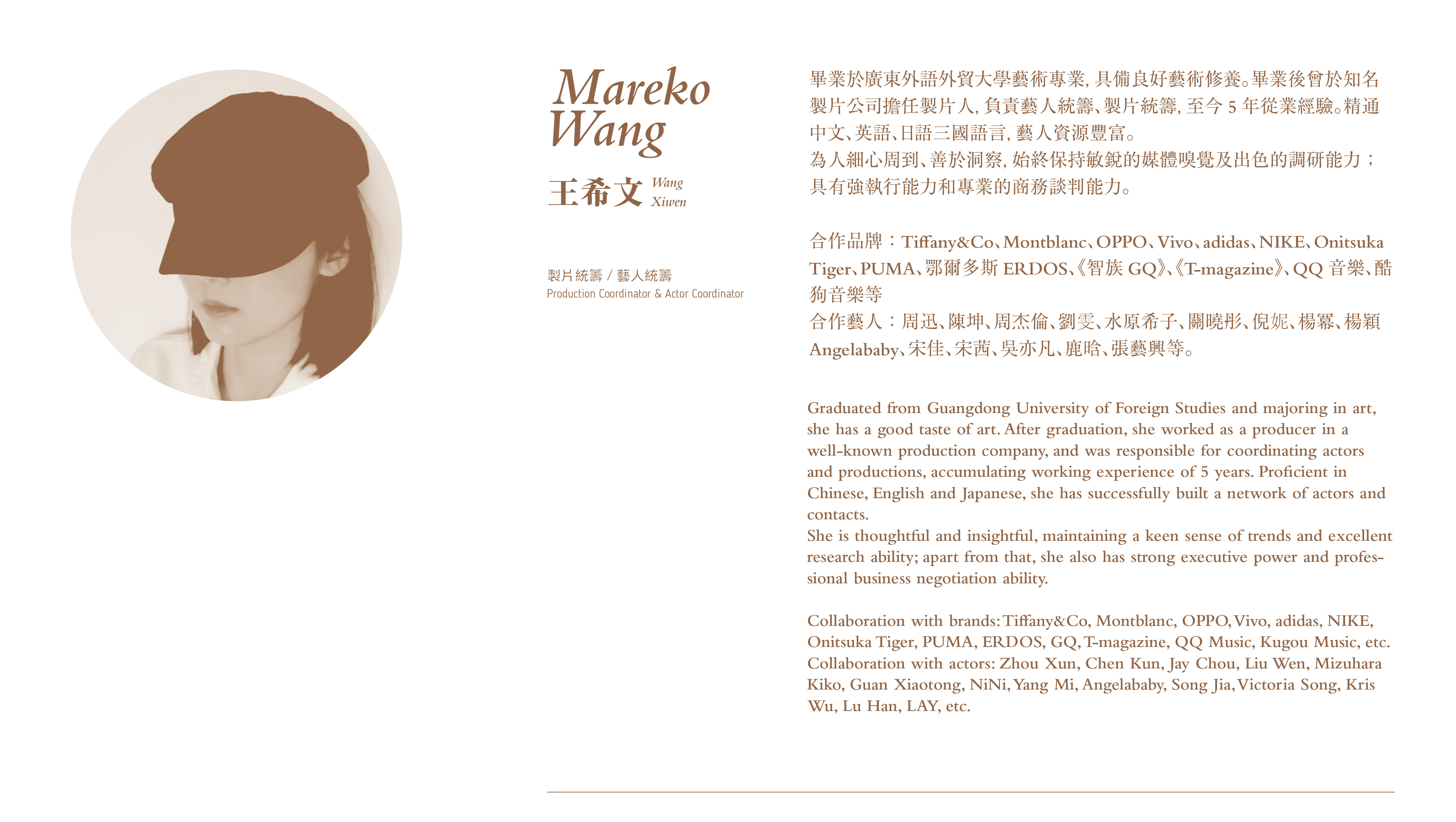 Mareko Wang

王希文 Wang Xiwen

製片統籌 / 藝人統籌
Production Coordinator & Actor Coordinator

畢業於廣東外語外貿大學藝術專業, 具備良好藝術修養。畢業後曾於知名製片公司擔任製片人, 負責藝人統籌、製片統籌, 至今 5 年從業經驗。精通中文、英語、日語三國語言, 藝人資源豐富。
為人細心周到、善於洞察, 始終保持敏銳的媒體嗅覺及出色的調研能力；具有強執行能力和專業的商務談判能力。

合作品牌：Tiffany&Co、Montblanc、OPPO、Vivo、adidas、NIKE、Onitsuka Tiger、PUMA、鄂爾多斯 ERDOS、《智族 GQ》、《T-magazine》、QQ 音樂、酷狗音樂等
合作藝人：周迅、陳坤、周杰倫、劉雯、水原希子、關曉彤、倪妮、楊冪、楊穎 Angelababy、宋佳、宋茜、吳亦凡、鹿晗、張藝興等。

Graduated from Guangdong University of Foreign Studies and majoring in art, she has a good taste of art. After graduation, she worked as a producer in a well-known production company, and was responsible for coordinating actors and productions, accumulating working experience of 5 years. Proficient in Chinese, English and Japanese, she has successfully built a network of actors and contacts.
She is thoughtful and insightful, maintaining a keen sense of trends and excellent research ability; apart from that, she also has strong executive power and professional business negotiation ability.

Collaboration with brands: Tiffany&Co, Montblanc, OPPO, Vivo, adidas, NIKE, Onitsuka Tiger, PUMA, ERDOS, GQ, T-magazine, QQ Music, Kugou Music, etc.
Collaboration with actors: Zhou Xun, Chen Kun, Jay Chou, Liu Wen, Mizuhara Kiko, Guan Xiaotong, NiNi, Yang Mi, Angelababy, Song Jia, Victoria Song, Kris Wu, Lu Han, LAY, etc.